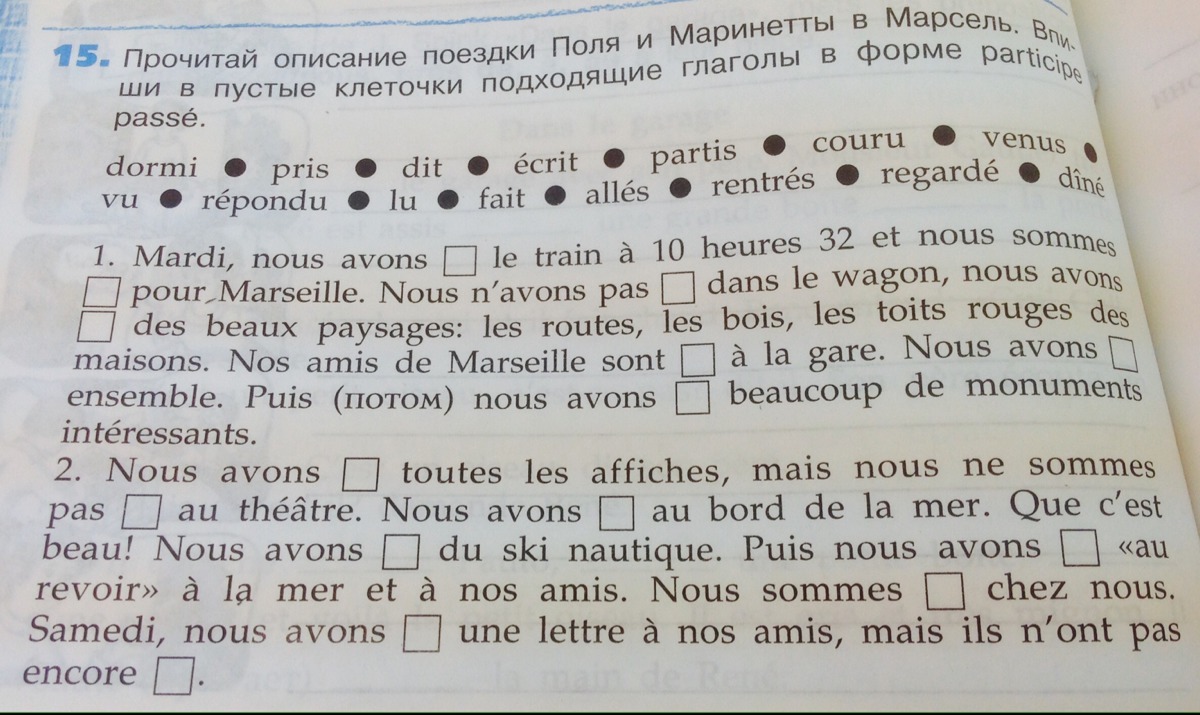 15. Прочитай описание поездки Поля и Маринетты в Марсель. Впиши в пустые клеточки подходящие глаголы в форме participe passé.

dormi • pris • dit • écrit • partis • couru • venus • vu • répondu • lu • fait • allés • rentrés • regardé • dîné

1. Mardi, nous avons ☐ le train à 10 heures 32 et nous sommes ☐ pour Marseille. Nous n'avons pas ☐ dans le wagon, nous avons ☐ des beaux paysages: les routes, les bois, les toits rouges des maisons. Nos amis de Marseille sont ☐ à la gare. Nous avons ☐ ensemble. Puis (потом) nous avons ☐ beaucoup de monuments intéressants.

2. Nous avons ☐ toutes les affiches, mais nous ne sommes pas ☐ au théâtre. Nous avons ☐ au bord de la mer. Que c'est beau! Nous avons ☐ du ski nautique. Puis nous avons ☐ «au revoir» à la mer et à nos amis. Nous sommes ☐ chez nous. Samedi, nous avons ☐ une lettre à nos amis, mais ils n'ont pas encore ☐.